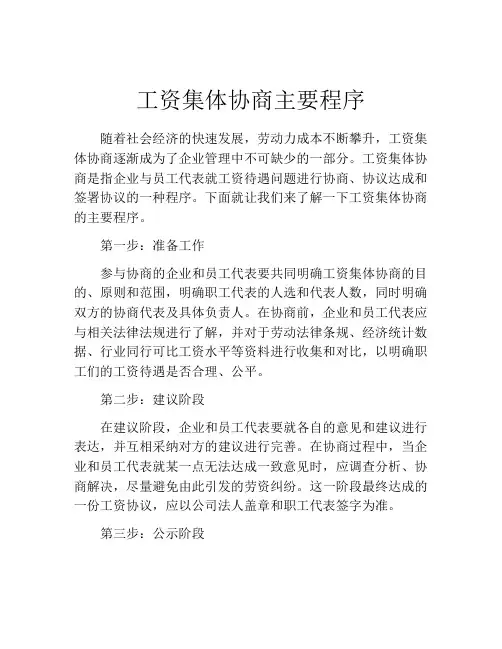 工资集体协商主要程序

随着社会经济的快速发展，劳动力成本不断攀升，工资集体协商逐渐成为了企业管理中不可缺少的一部分。工资集体协商是指企业与员工代表就工资待遇问题进行协商、协议达成和签署协议的一种程序。下面就让我们来了解一下工资集体协商的主要程序。

第一步：准备工作

参与协商的企业和员工代表要共同明确工资集体协商的目的、原则和范围，明确职工代表的人选和代表人数，同时明确双方的协商代表及具体负责人。在协商前，企业和员工代表应与相关法律法规进行了解，并对于劳动法律条规、经济统计数据、行业同行可比工资水平等资料进行收集和对比，以明确职工们的工资待遇是否合理、公平。

第二步：建议阶段

在建议阶段，企业和员工代表要就各自的意见和建议进行表达，并互相采纳对方的建议进行完善。在协商过程中，当企业和员工代表就某一点无法达成一致意见时，应调查分析、协商解决，尽量避免由此引发的劳资纠纷。这一阶段最终达成的一份工资协议，应以公司法人盖章和职工代表签字为准。

第三步：公示阶段